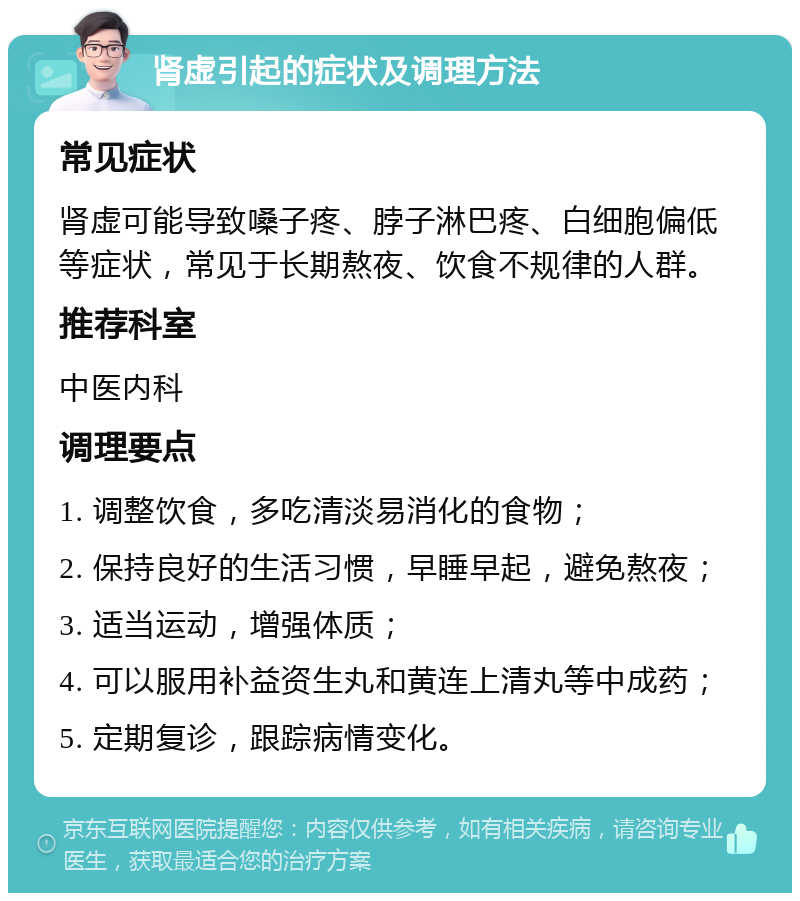 肾虚引起的症状及调理方法

常见症状

肾虚可能导致嗓子疼、脖子淋巴疼、白细胞偏低等症状，常见于长期熬夜、饮食不规律的人群。

推荐科室

中医内科

调理要点

1. 调整饮食，多吃清淡易消化的食物；

2. 保持良好的生活习惯，早睡早起，避免熬夜；

3. 适当运动，增强体质；

4. 可以服用补益资生丸和黄连上清丸等中成药；

5. 定期复诊，跟踪病情变化。

京东互联网医院提醒您：内容仅供参考，如有相关疾病，请咨询专业医生，获取最适合您的治疗方案